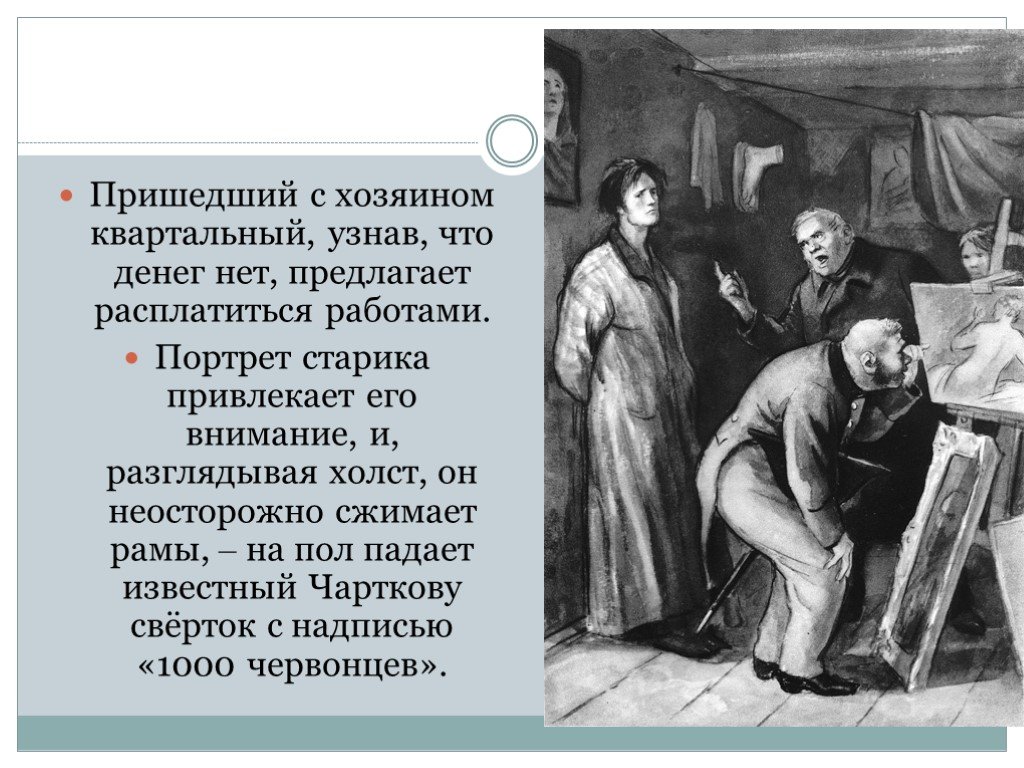 Пришедший с хозяином квартальный, узнав, что денег нет, предлагает расплатиться работами.

Портрет старика привлекает его внимание, и, разглядывая холст, он неосторожно сжимает рамы, – на пол падает известный Чарткову свёрток с надписью «1000 червонцев».